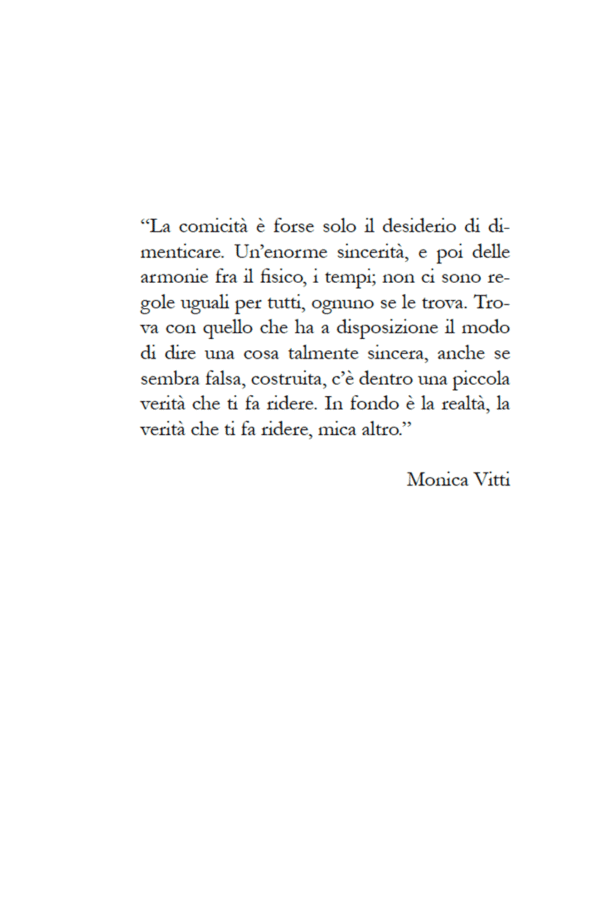 “La comicità è forse solo il desiderio di dimenticare. Un’enorme sincerità, e poi delle armonie fra il fisico, i tempi; non ci sono regole uguali per tutti, ognuno se le trova. Trova con quello che ha a disposizione il modo di dire una cosa talmente sincera, anche se sembra falsa, costruita, c’è dentro una piccola verità che ti fa ridere. In fondo è la realtà, la verità che ti fa ridere, mica altro.”

Monica Vitti